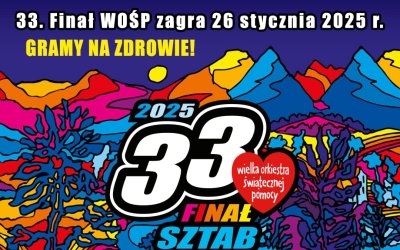 33. Finał WOŚP zagra 26 stycznia 2025 r.

GRAMY NA ZDROWIE!

2025

33

wielka orkiestra świątecznej pomocy

FINAŁ

SZTAB